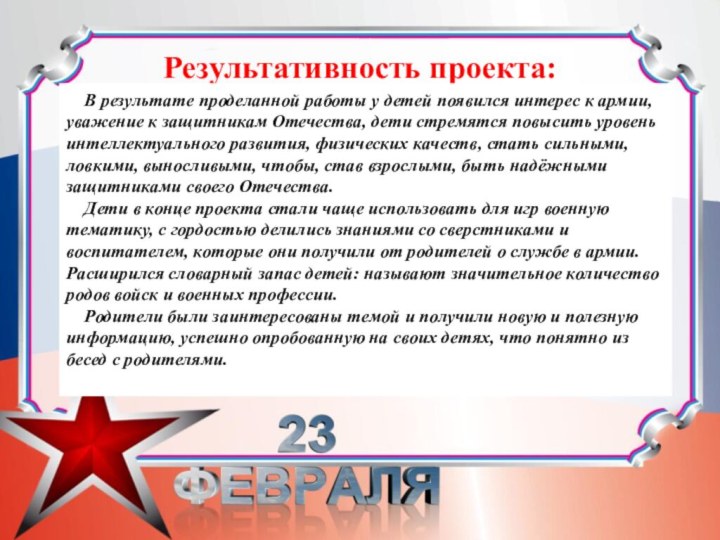 Результативность проекта:

В результате проделанной работы у детей появился интерес к армии, уважение к защитникам Отечества, дети стремятся повысить уровень интеллектуального развития, физических качеств, стать сильными, ловкими, выносливыми, чтобы, став взрослыми, быть надёжными защитниками своего Отечества.

Дети в конце проекта стали чаще использовать для игр военную тематику, с гордостью делились знаниями со сверстниками и воспитателем, которые они получили от родителей о службе в армии. Расширился словарный запас детей: называют значительное количество родов войск и военных профессии.

Родители были заинтересованы темой и получили новую и полезную информацию, успешно опробованную на своих детях, что понятно из бесед с родителями.

23
ФЕВРАЛЯ